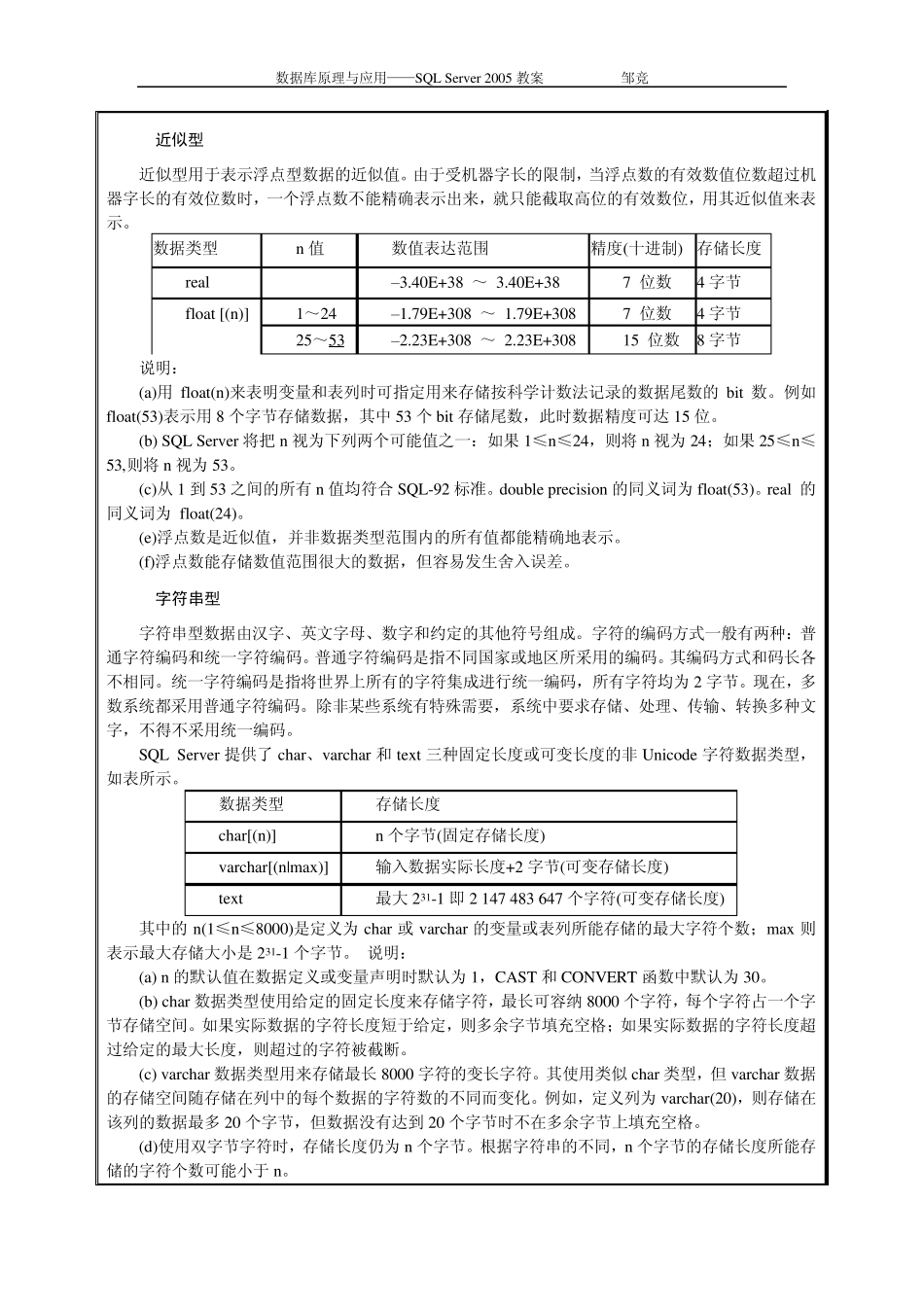 数据库原理与应用——SQL Server 2005 教案　　邹竞

近似型

近似型用于表示浮点型数据的近似值。由于受机器字长的限制，当浮点数的有效数值位数超过机器字长的有效位数时，一个浮点数不能精确表示出来，就只能截取高位的有效数位，用其近似值来表示。

| 数据类型 | n 值 | 数值表达范围 | 精度(十进制) | 存储长度 |
|---|---|---|---|---|
| real | | –3.40E+38 ～ 3.40E+38 | 7 位数 | 4 字节 |
| float [(n)] | 1～24 | –1.79E+308 ～ 1.79E+308 | 7 位数 | 4 字节 |
| | 25～53 | –2.23E+308 ～ 2.23E+308 | 15 位数 | 8 字节 |

说明：

(a)用 float(n)来表明变量和表列时可指定用来存储按科学计数法记录的数据尾数的 bit 数。例如 float(53)表示用 8 个字节存储数据，其中 53 个 bit 存储尾数，此时数据精度可达 15 位。

(b) SQL Server 将把 n 视为下列两个可能值之一：如果 1≤n≤24，则将 n 视为 24；如果 25≤n≤53,则将 n 视为 53。

(c)从 1 到 53 之间的所有 n 值均符合 SQL-92 标准。double precision 的同义词为 float(53)。real 的同义词为 float(24)。

(e)浮点数是近似值，并非数据类型范围内的所有值都能精确地表示。

(f)浮点数能存储数值范围很大的数据，但容易发生舍入误差。

字符串型

字符串型数据由汉字、英文字母、数字和约定的其他符号组成。字符的编码方式一般有两种：普通字符编码和统一字符编码。普通字符编码是指不同国家或地区所采用的编码。其编码方式和码长各不相同。统一字符编码是指将世界上所有的字符集成进行统一编码，所有字符均为 2 字节。现在，多数系统都采用普通字符编码。除非某些系统有特殊需要，系统中要求存储、处理、传输、转换多种文字，不得不采用统一编码。

SQL Server 提供了 char、varchar 和 text 三种固定长度或可变长度的非 Unicode 字符数据类型，如表所示。

| 数据类型 | 存储长度 |
|---|---|
| char[(n)] | n 个字节(固定存储长度) |
| varchar[(n\|max)] | 输入数据实际长度+2 字节(可变存储长度) |
| text | 最大 $2^{31}$-1 即 2 147 483 647 个字符(可变存储长度) |

其中的 n(1≤n≤8000)是定义为 char 或 varchar 的变量或表列所能存储的最大字符个数；max 则表示最大存储大小是 $2^{31}$-1 个字节。 说明：

(a) n 的默认值在数据定义或变量声明时默认为 1，CAST 和 CONVERT 函数中默认为 30。

(b) char 数据类型使用给定的固定长度来存储字符，最长可容纳 8000 个字符，每个字符占一个字节存储空间。如果实际数据的字符长度短于给定，则多余字节填充空格；如果实际数据的字符长度超过给定的最大长度，则超过的字符被截断。

(c) varchar 数据类型用来存储最长 8000 字符的变长字符。其使用类似 char 类型，但 varchar 数据的存储空间随存储在列中的每个数据的字符数的不同而变化。例如，定义列为 varchar(20)，则存储在该列的数据最多 20 个字节，但数据没有达到 20 个字节时不在多余字节上填充空格。

(d)使用双字节字符时，存储长度仍为 n 个字节。根据字符串的不同，n 个字节的存储长度所能存储的字符个数可能小于 n。